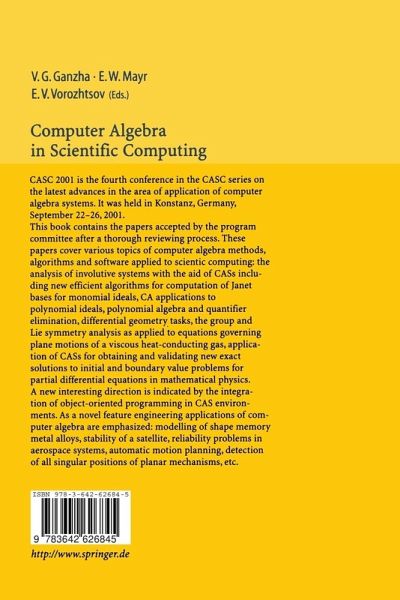 V. G. Ganzha · E. W. Mayr
E. V. Vorozhtsov (Eds.)

Computer Algebra
in Scientific Computing

CASC 2001 is the fourth conference in the CASC series on the latest advances in the area of application of computer algebra systems. It was held in Konstanz, Germany, September 22–26, 2001.
This book contains the papers accepted by the program committee after a thorough reviewing process. These papers cover various topics of computer algebra methods, algorithms and software applied to scientic computing: the analysis of involutive systems with the aid of CASs including new efficient algorithms for computation of Janet bases for monomial ideals, CA applications to polynomial ideals, polynomial algebra and quantifier elimination, differential geometry tasks, the group and Lie symmetry analysis as applied to equations governing plane motions of a viscous heat-conducting gas, application of CASs for obtaining and validating new exact solutions to initial and boundary value problems for partial differential equations in mathematical physics.
A new interesting direction is indicated by the integration of object-oriented programming in CAS environments. As a novel feature engineering applications of computer algebra are emphasized: modelling of shape memory metal alloys, stability of a satellite, reliability problems in aerospace systems, automatic motion planning, detection of all singular positions of planar mechanisms, etc.

ISBN 978-3-642-62684-5

9 783642 626845

http://www.springer.de